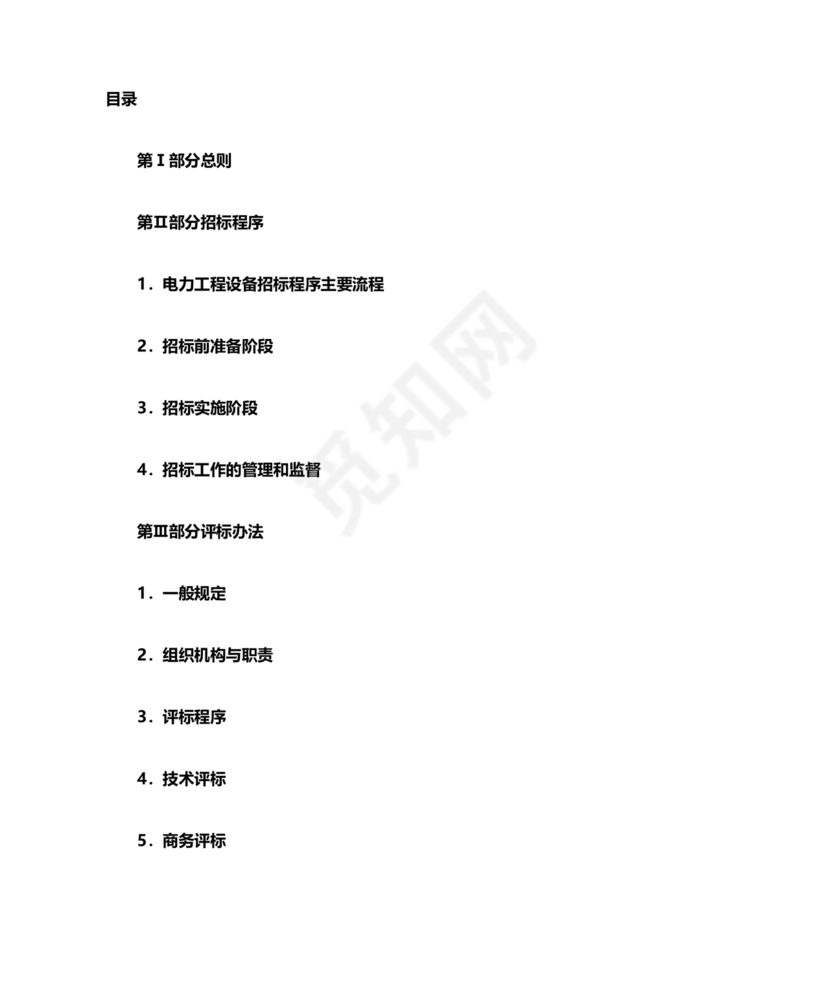 目录

第Ⅰ部分总则

第Ⅱ部分招标程序

1．电力工程设备招标程序主要流程

2．招标前准备阶段

3．招标实施阶段

4．招标工作的管理和监督

第Ⅲ部分评标办法

1．一般规定

2．组织机构与职责

3．评标程序

4．技术评标

5．商务评标

觅知网